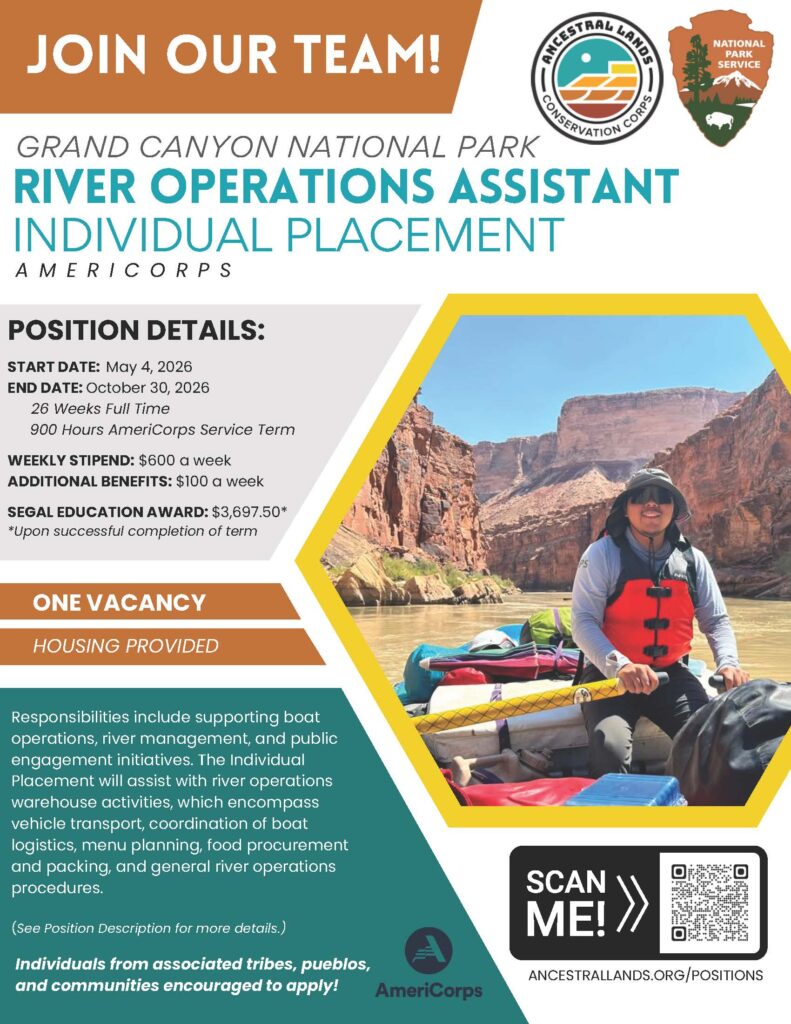 JOIN OUR TEAM!

ANCESTRAL LANDS CONSERVATION CORPS

NATIONAL PARK SERVICE

GRAND CANYON NATIONAL PARK
RIVER OPERATIONS ASSISTANT
INDIVIDUAL PLACEMENT
AMERICORPS

POSITION DETAILS:

START DATE: May 4, 2026
END DATE: October 30, 2026
26 Weeks Full Time
900 Hours AmeriCorps Service Term

WEEKLY STIPEND: $600 a week
ADDITIONAL BENEFITS: $100 a week

SEGAL EDUCATION AWARD: $3,697.50*
*Upon successful completion of term

ONE VACANCY

HOUSING PROVIDED

Responsibilities include supporting boat operations, river management, and public engagement initiatives. The Individual Placement will assist with river operations warehouse activities, which encompass vehicle transport, coordination of boat logistics, menu planning, food procurement and packing, and general river operations procedures.

(See Position Description for more details.)

Individuals from associated tribes, pueblos, and communities encouraged to apply!

AmeriCorps

SCAN ME!

ANCESTRALLANDS.ORG/POSITIONS